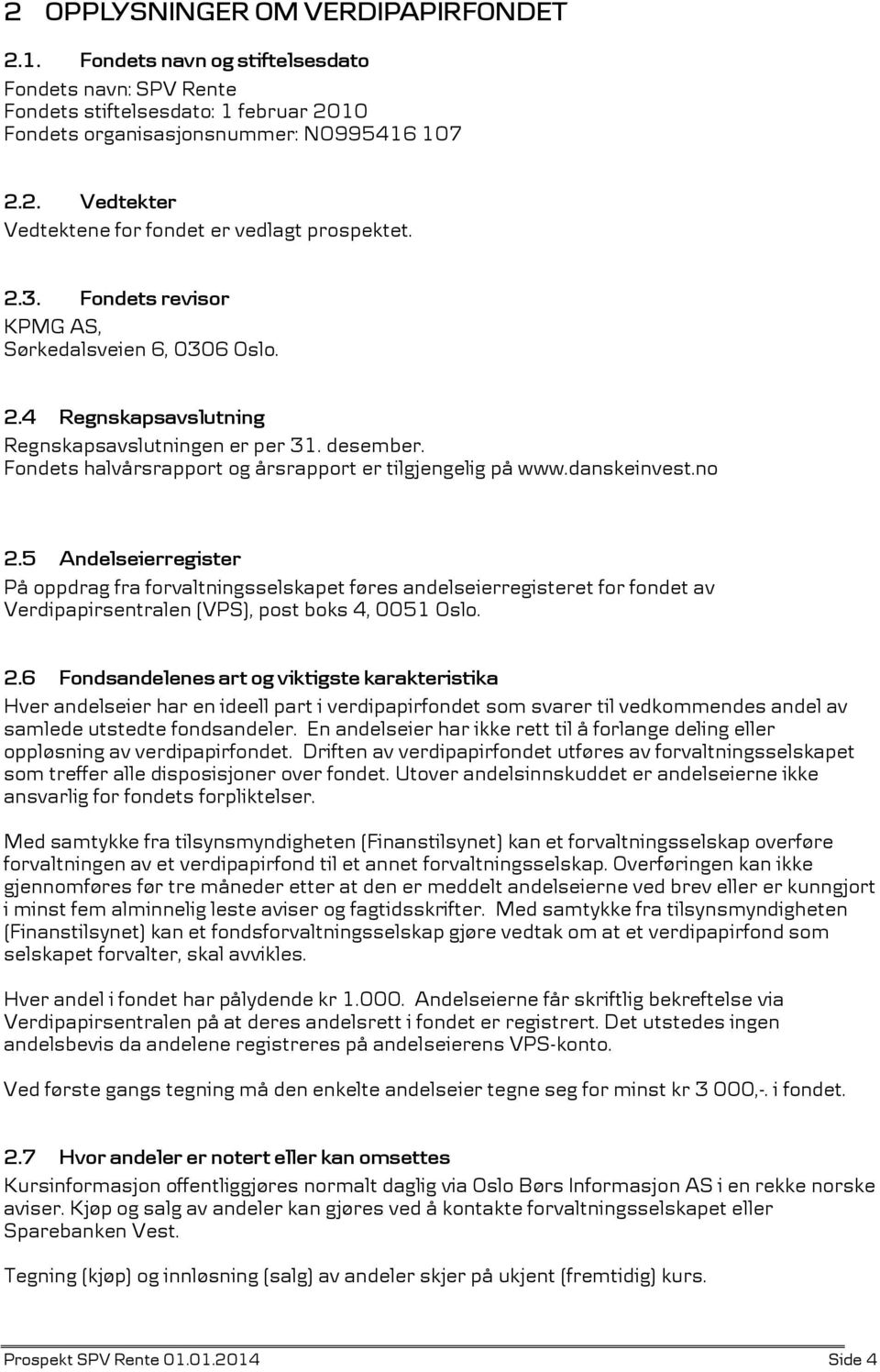 2 OPPLYSNINGER OM VERDIPAPIRFONDET

2.1. Fondets navn og stiftelsesdato
Fondets navn: SPV Rente
Fondets stiftelsesdato: 1 februar 2010
Fondets organisasjonsnummer: NO995416 107

2.2. Vedtekter
Vedtektene for fondet er vedlagt prospektet.

2.3. Fondets revisor
KPMG AS,
Sørkedalsveien 6, 0306 Oslo.

2.4 Regnskapsavslutning
Regnskapsavslutningen er per 31. desember.
Fondets halvårsrapport og årsrapport er tilgjengelig på www.danskeinvest.no

2.5 Andelseierregister
På oppdrag fra forvaltningsselskapet føres andelseierregisteret for fondet av Verdipapirsentralen (VPS), post boks 4, 0051 Oslo.

2.6 Fondsandelenes art og viktigste karakteristika
Hver andelseier har en ideell part i verdipapirfondet som svarer til vedkommendes andel av samlede utstedte fondsandeler. En andelseier har ikke rett til å forlange deling eller oppløsning av verdipapirfondet. Driften av verdipapirfondet utføres av forvaltningsselskapet som treffer alle disposisjoner over fondet. Utover andelsinnskuddet er andelseierne ikke ansvarlig for fondets forpliktelser.

Med samtykke fra tilsynsmyndigheten (Finanstilsynet) kan et forvaltningsselskap overføre forvaltningen av et verdipapirfond til et annet forvaltningsselskap. Overføringen kan ikke gjennomføres før tre måneder etter at den er meddelt andelseierne ved brev eller er kunngjort i minst fem alminnelig leste aviser og fagtidsskrifter. Med samtykke fra tilsynsmyndigheten (Finanstilsynet) kan et fondsforvaltningsselskap gjøre vedtak om at et verdipapirfond som selskapet forvalter, skal avvikles.

Hver andel i fondet har pålydende kr 1.000. Andelseierne får skriftlig bekreftelse via Verdipapirsentralen på at deres andelsrett i fondet er registrert. Det utstedes ingen andelsbevis da andelene registreres på andelseierens VPS-konto.

Ved første gangs tegning må den enkelte andelseier tegne seg for minst kr 3 000,-. i fondet.

2.7 Hvor andeler er notert eller kan omsettes
Kursinformasjon offentliggjøres normalt daglig via Oslo Børs Informasjon AS i en rekke norske aviser. Kjøp og salg av andeler kan gjøres ved å kontakte forvaltningsselskapet eller Sparebanken Vest.

Tegning (kjøp) og innløsning (salg) av andeler skjer på ukjent (fremtidig) kurs.

Prospekt SPV Rente 01.01.2014 Side 4